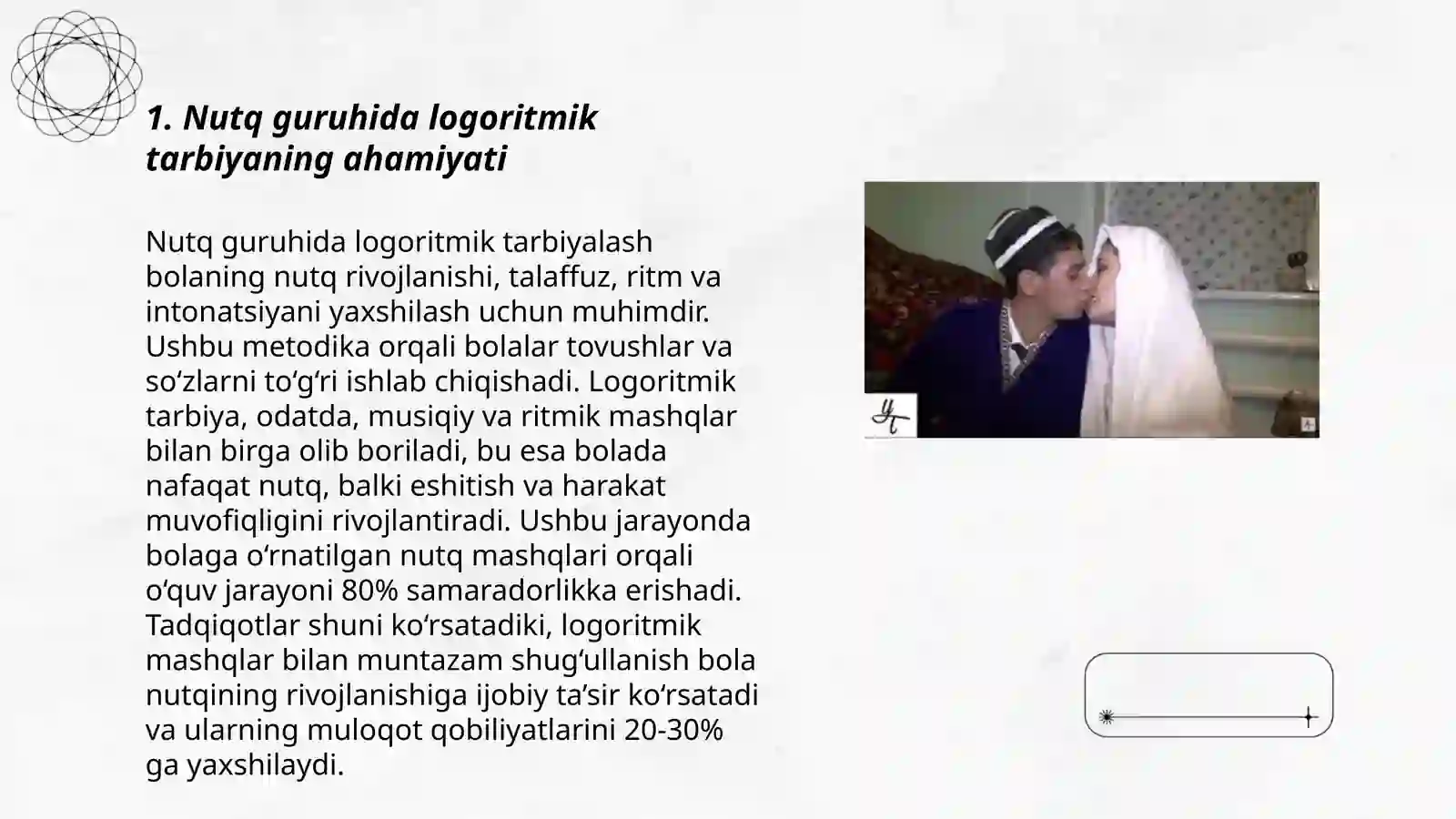 1. Nutq guruhida logoritmik tarbiyaning ahamiyati

Nutq guruhida logoritmik tarbiyalash bolaning nutq rivojlanishi, talaffuz, ritm va intonatsiyani yaxshilash uchun muhimdir. Ushbu metodika orqali bolalar tovushlar va so‘zlarni to‘g‘ri ishlab chiqishadi. Logoritmik tarbiya, odatda, musiqiy va ritmik mashqlar bilan birga olib boriladi, bu esa bolada nafaqat nutq, balki eshitish va harakat muvofiqligini rivojlantiradi. Ushbu jarayonda bolaga o‘rnatilgan nutq mashqlari orqali o‘quv jarayoni 80% samaradorlikka erishadi. Tadqiqotlar shuni ko‘rsatadiki, logoritmik mashqlar bilan muntazam shug‘ullanish bola nutqining rivojlanishiga ijobiy ta’sir ko‘rsatadi va ularning muloqot qobiliyatlarini 20-30% ga yaxshilaydi.